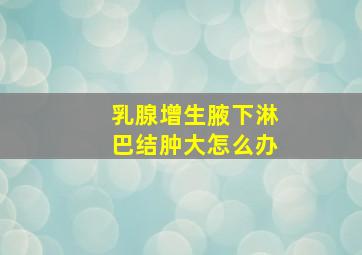 乳腺增生腋下淋巴结肿大怎么办